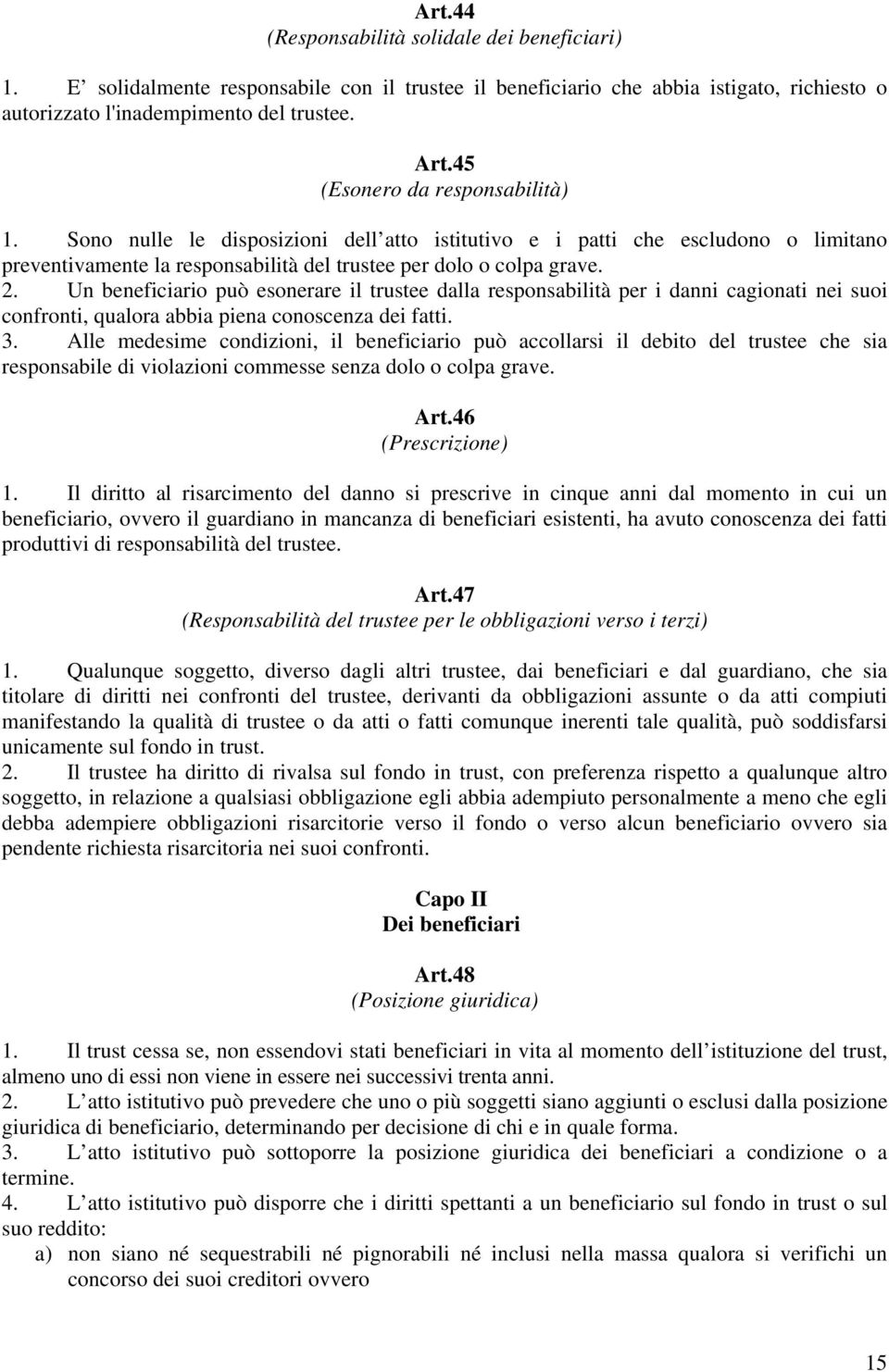 Art.44
(Responsabilità solidale dei beneficiari)

1. E’ solidalmente responsabile con il trustee il beneficiario che abbia istigato, richiesto o autorizzato l'inadempimento del trustee.

Art.45
(Esonero da responsabilità)

1. Sono nulle le disposizioni dell atto istitutivo e i patti che escludono o limitano preventivamente la responsabilità del trustee per dolo o colpa grave.
2. Un beneficiario può esonerare il trustee dalla responsabilità per i danni cagionati nei suoi confronti, qualora abbia piena conoscenza dei fatti.
3. Alle medesime condizioni, il beneficiario può accollarsi il debito del trustee che sia responsabile di violazioni commesse senza dolo o colpa grave.

Art.46
(Prescrizione)

1. Il diritto al risarcimento del danno si prescrive in cinque anni dal momento in cui un beneficiario, ovvero il guardiano in mancanza di beneficiari esistenti, ha avuto conoscenza dei fatti produttivi di responsabilità del trustee.

Art.47
(Responsabilità del trustee per le obbligazioni verso i terzi)

1. Qualunque soggetto, diverso dagli altri trustee, dai beneficiari e dal guardiano, che sia titolare di diritti nei confronti del trustee, derivanti da obbligazioni assunte o da atti compiuti manifestando la qualità di trustee o da atti o fatti comunque inerenti tale qualità, può soddisfarsi unicamente sul fondo in trust.
2. Il trustee ha diritto di rivalsa sul fondo in trust, con preferenza rispetto a qualunque altro soggetto, in relazione a qualsiasi obbligazione egli abbia adempiuto personalmente a meno che egli debba adempiere obbligazioni risarcitorie verso il fondo o verso alcun beneficiario ovvero sia pendente richiesta risarcitoria nei suoi confronti.

Capo II
Dei beneficiari

Art.48
(Posizione giuridica)

1. Il trust cessa se, non essendovi stati beneficiari in vita al momento dell istituzione del trust, almeno uno di essi non viene in essere nei successivi trenta anni.
2. L atto istitutivo può prevedere che uno o più soggetti siano aggiunti o esclusi dalla posizione giuridica di beneficiario, determinando per decisione di chi e in quale forma.
3. L atto istitutivo può sottoporre la posizione giuridica dei beneficiari a condizione o a termine.
4. L atto istitutivo può disporre che i diritti spettanti a un beneficiario sul fondo in trust o sul suo reddito:
a) non siano né sequestrabili né pignorabili né inclusi nella massa qualora si verifichi un concorso dei suoi creditori ovvero

15